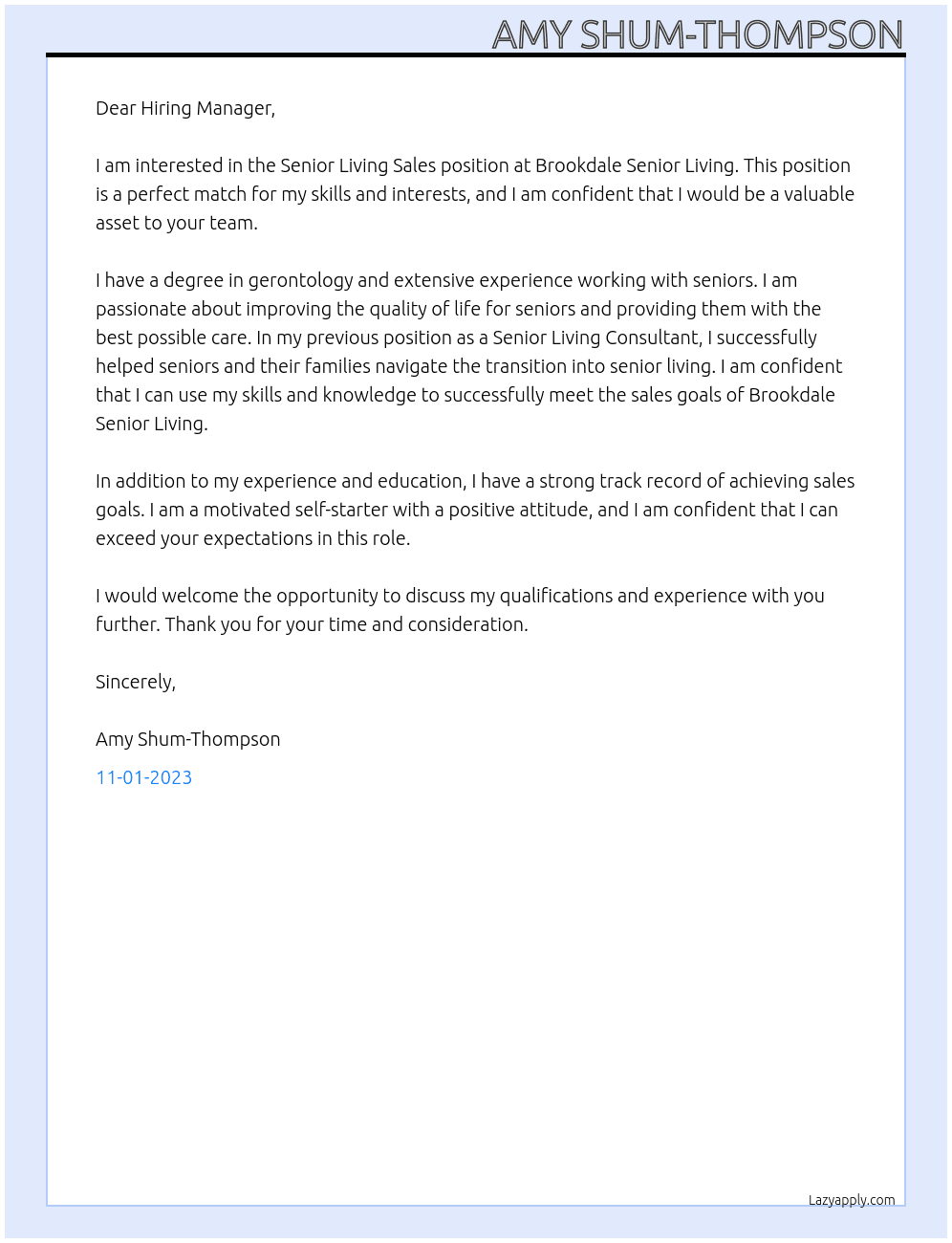 AMY SHUM-THOMPSON

Dear Hiring Manager,

I am interested in the Senior Living Sales position at Brookdale Senior Living. This position is a perfect match for my skills and interests, and I am confident that I would be a valuable asset to your team.

I have a degree in gerontology and extensive experience working with seniors. I am passionate about improving the quality of life for seniors and providing them with the best possible care. In my previous position as a Senior Living Consultant, I successfully helped seniors and their families navigate the transition into senior living. I am confident that I can use my skills and knowledge to successfully meet the sales goals of Brookdale Senior Living.

In addition to my experience and education, I have a strong track record of achieving sales goals. I am a motivated self-starter with a positive attitude, and I am confident that I can exceed your expectations in this role.

I would welcome the opportunity to discuss my qualifications and experience with you further. Thank you for your time and consideration.

Sincerely,

Amy Shum-Thompson

11-01-2023

Lazyapply.com